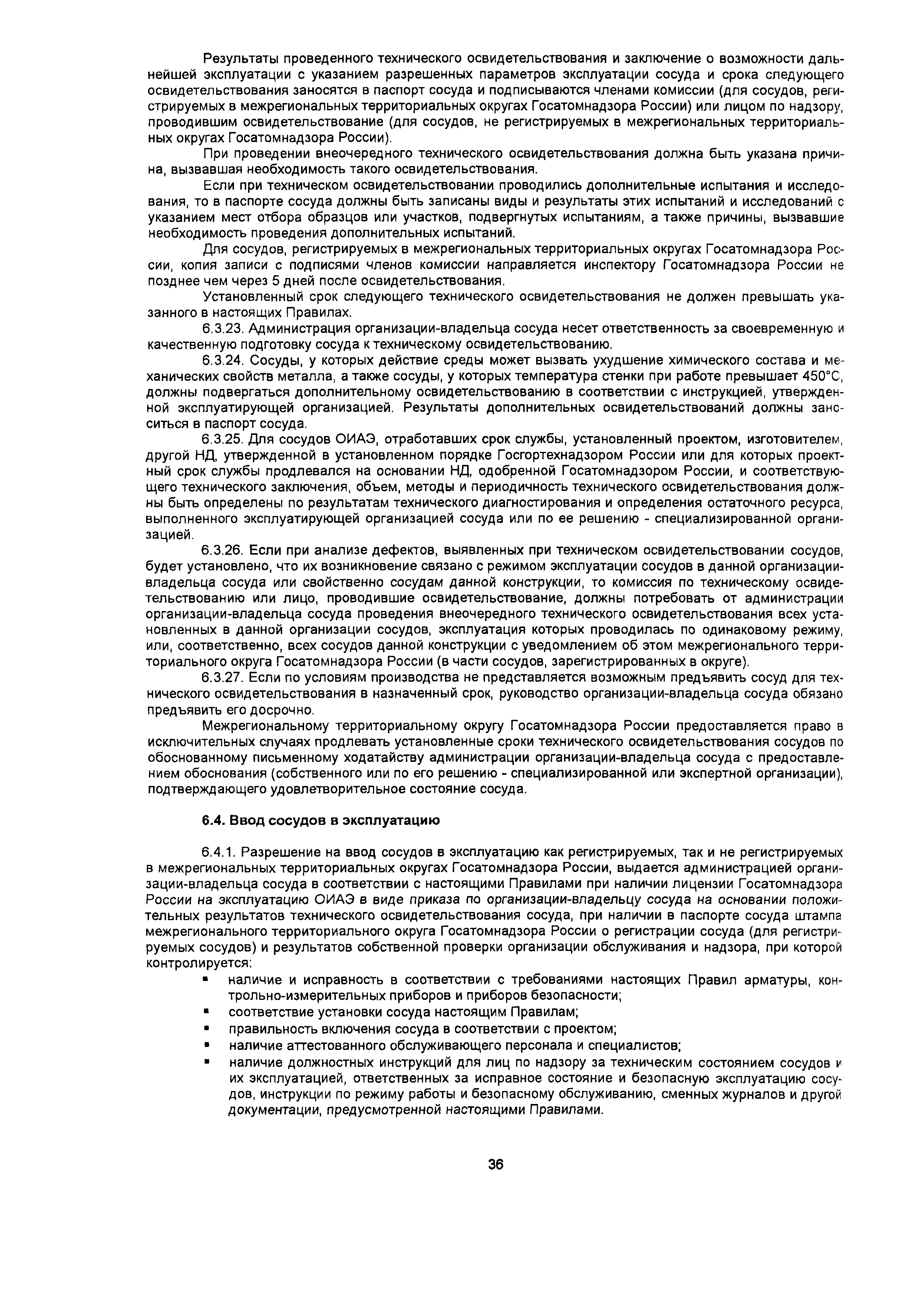 Результаты проведенного технического освидетельствования и заключение о возможности дальнейшей эксплуатации с указанием разрешенных параметров эксплуатации сосуда и срока следующего освидетельствования заносятся в паспорт сосуда и подписываются членами комиссии (для сосудов, регистрируемых в межрегиональных территориальных округах Госатомнадзора России) или лицом по надзору, проводившим освидетельствование (для сосудов, не регистрируемых в межрегиональных территориальных округах Госатомнадзора России).

При проведении внеочередного технического освидетельствования должна быть указана причина, вызвавшая необходимость такого освидетельствования.

Если при техническом освидетельствовании проводились дополнительные испытания и исследования, то в паспорте сосуда должны быть записаны виды и результаты этих испытаний и исследований с указанием мест отбора образцов или участков, подвергнутых испытаниям, а также причины, вызвавшие необходимость проведения дополнительных испытаний.

Для сосудов, регистрируемых в межрегиональных территориальных округах Госатомнадзора России, копия записи с подписями членов комиссии направляется инспектору Госатомнадзора России не позднее чем через 5 дней после освидетельствования.

Установленный срок следующего технического освидетельствования не должен превышать указанного в настоящих Правилах.

6.3.23. Администрация организации-владельца сосуда несет ответственность за своевременную и качественную подготовку сосуда к техническому освидетельствованию.

6.3.24. Сосуды, у которых действие среды может вызвать ухудшение химического состава и механических свойств металла, а также сосуды, у которых температура стенки при работе превышает 450°С, должны подвергаться дополнительному освидетельствованию в соответствии с инструкцией, утвержденной эксплуатирующей организацией. Результаты дополнительных освидетельствований должны заноситься в паспорт сосуда.

6.3.25. Для сосудов ОИАЭ, отработавших срок службы, установленный проектом, изготовителем, другой НД, утвержденной в установленном порядке Госгортехнадзором России или для которых проектный срок службы продлевался на основании НД, одобренной Госатомнадзором России, и соответствующего технического заключения, объем, методы и периодичность технического освидетельствования должны быть определены по результатам технического диагностирования и определения остаточного ресурса, выполненного эксплуатирующей организацией сосуда или по ее решению - специализированной организацией.

6.3.26. Если при анализе дефектов, выявленных при техническом освидетельствовании сосудов, будет установлено, что их возникновение связано с режимом эксплуатации сосудов в данной организации-владельца сосуда или свойственно сосудам данной конструкции, то комиссия по техническому освидетельствованию или лицо, проводившие освидетельствование, должны потребовать от администрации организации-владельца сосуда проведения внеочередного технического освидетельствования всех установленных в данной организации сосудов, эксплуатация которых проводилась по одинаковому режиму, или, соответственно, всех сосудов данной конструкции с уведомлением об этом межрегионального территориального округа Госатомнадзора России (в части сосудов, зарегистрированных в округе).

6.3.27. Если по условиям производства не представляется возможным предъявить сосуд для технического освидетельствования в назначенный срок, руководство организации-владельца сосуда обязано предъявить его досрочно.

Межрегиональному территориальному округу Госатомнадзора России предоставляется право в исключительных случаях продлевать установленные сроки технического освидетельствования сосудов по обоснованному письменному ходатайству администрации организации-владельца сосуда с предоставлением обоснования (собственного или по его решению - специализированной или экспертной организации), подтверждающего удовлетворительное состояние сосуда.

6.4. Ввод сосудов в эксплуатацию

6.4.1. Разрешение на ввод сосудов в эксплуатацию как регистрируемых, так и не регистрируемых в межрегиональных территориальных округах Госатомнадзора России, выдается администрацией организации-владельца сосуда в соответствии с настоящими Правилами при наличии лицензии Госатомнадзора России на эксплуатацию ОИАЭ в виде приказа по организации-владельцу сосуда на основании положительных результатов технического освидетельствования сосуда, при наличии в паспорте сосуда штампа межрегионального территориального округа Госатомнадзора России о регистрации сосуда (для регистрируемых сосудов) и результатов собственной проверки организации обслуживания и надзора, при которой контролируется:
▪ наличие и исправность в соответствии с требованиями настоящих Правил арматуры, контрольно-измерительных приборов и приборов безопасности;
▪ соответствие установки сосуда настоящим Правилам;
▪ правильность включения сосуда в соответствии с проектом;
▪ наличие аттестованного обслуживающего персонала и специалистов;
▪ наличие должностных инструкций для лиц по надзору за техническим состоянием сосудов и их эксплуатацией, ответственных за исправное состояние и безопасную эксплуатацию сосудов, инструкции по режиму работы и безопасному обслуживанию, сменных журналов и другой документации, предусмотренной настоящими Правилами.

36